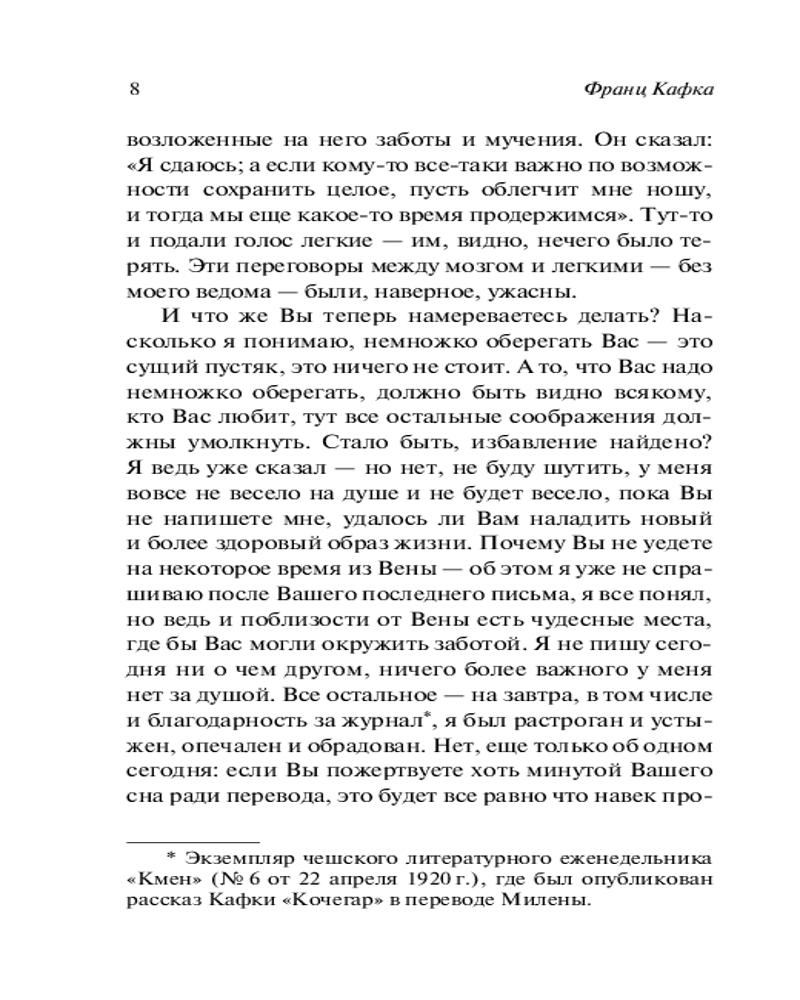 8 Франц Кафка

возложенные на него заботы и мучения. Он сказал: «Я сдаюсь; а если кому-то все-таки важно по возможности сохранить целое, пусть облегчит мне ношу, и тогда мы еще какое-то время продержимся». Тут-то и подали голос легкие — им, видно, нечего было терять. Эти переговоры между мозгом и легкими — без моего ведома — были, наверное, ужасны.

И что же Вы теперь намереваетесь делать? Насколько я понимаю, немножко оберегать Вас — это сущий пустяк, это ничего не стоит. А то, что Вас надо немножко оберегать, должно быть видно всякому, кто Вас любит, тут все остальные соображения должны умолкнуть. Стало быть, избавление найдено? Я ведь уже сказал — но нет, не буду шутить, у меня вовсе не весело на душе и не будет весело, пока Вы не напишете мне, удалось ли Вам наладить новый и более здоровый образ жизни. Почему Вы не уедете на некоторое время из Вены — об этом я уже не спрашиваю после Вашего последнего письма, я все понял, но ведь и поблизости от Вены есть чудесные места, где бы Вас могли окружить заботой. Я не пишу сегодня ни о чем другом, ничего более важного у меня нет за душой. Все остальное — на завтра, в том числе и благодарность за журнал*, я был растроган и устыжен, опечален и обрадован. Нет, еще только об одном сегодня: если Вы пожертвуете хоть минутой Вашего сна ради перевода, это будет все равно что навек про-

* Экземпляр чешского литературного еженедельника «Кмен» (№ 6 от 22 апреля 1920 г.), где был опубликован рассказ Кафки «Кочегар» в переводе Милены.